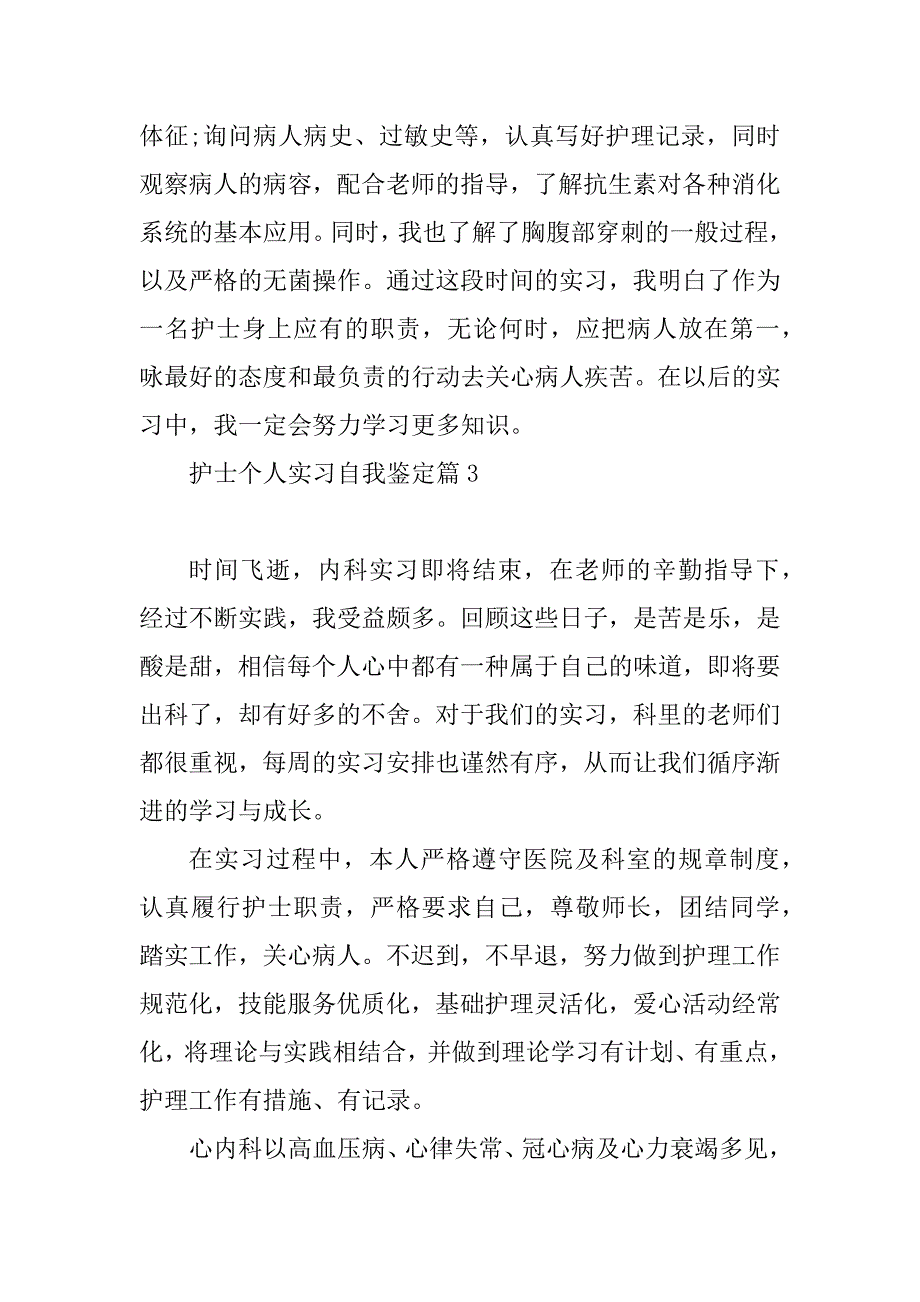 体征;询问病人病史、过敏史等，认真写好护理记录，同时观察病人的病容，配合老师的指导，了解抗生素对各种消化系统的基本应用。同时，我也了解了胸腹部穿刺的一般过程，以及严格的无菌操作。通过这段时间的实习，我明白了作为一名护士身上应有的职责，无论何时，应把病人放在第一，咏最好的态度和最负责的行动去关心病人疾苦。在以后的实习中，我一定会努力学习更多知识。

护士个人实习自我鉴定篇 3

时间飞逝，内科实习即将结束，在老师的辛勤指导下，经过不断实践，我受益颇多。回顾这些日子，是苦是乐，是酸是甜，相信每个人心中都有一种属于自己的味道，即将要出科了，却有好多的不舍。对于我们的实习，科里的老师们都很重视，每周的实习安排也谨然有序，从而让我们循序渐进的学习与成长。

在实习过程中，本人严格遵守医院及科室的规章制度，认真履行护士职责，严格要求自己，尊敬师长，团结同学，踏实工作，关心病人。不迟到，不早退，努力做到护理工作规范化，技能服务优质化，基础护理灵活化，爱心活动经常化，将理论与实践相结合，并做到理论学习有计划、有重点，护理工作有措施、有记录。

心内科以高血压病、心律失常、冠心病及心力衰竭多见，